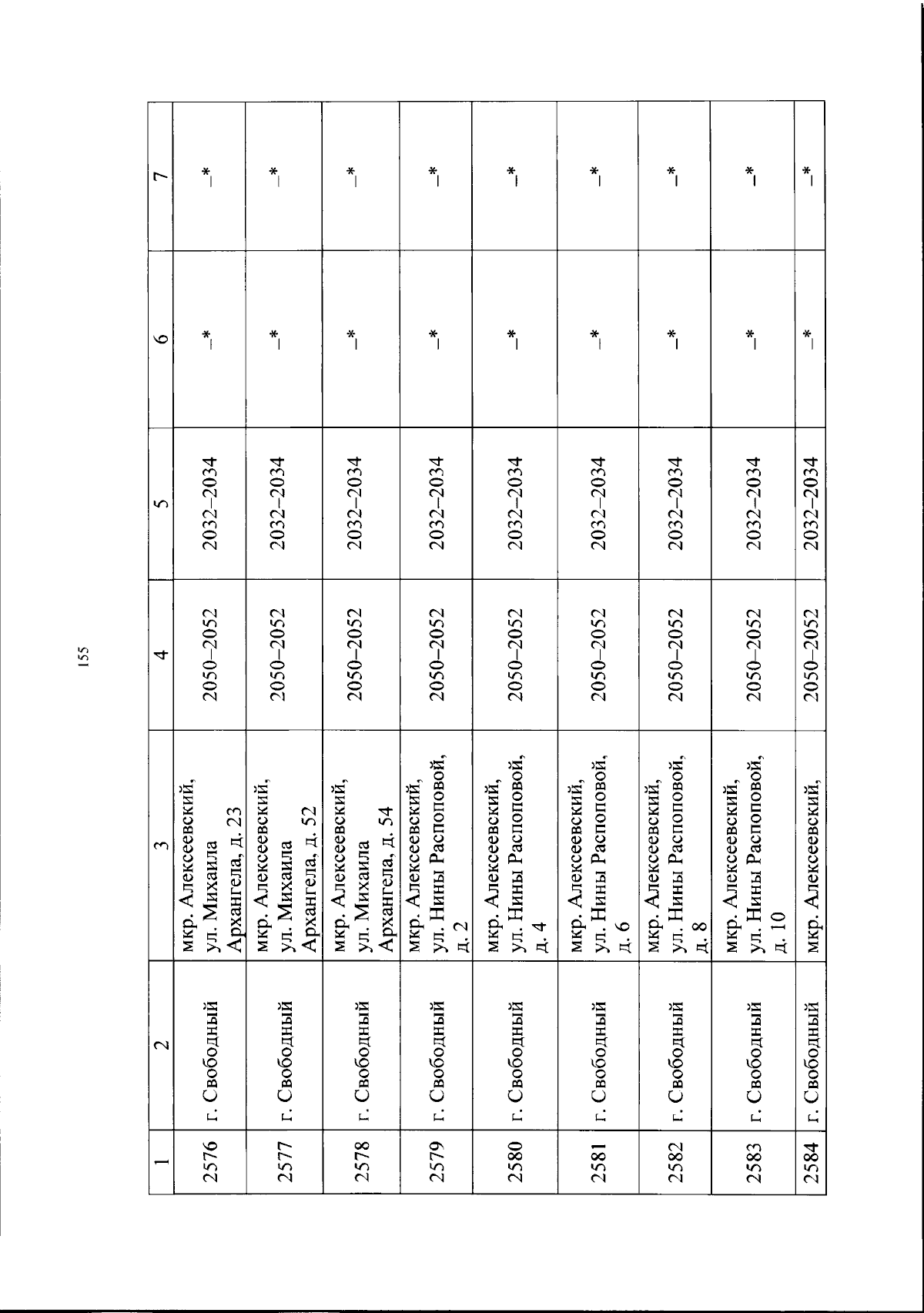 155

| 1 | 2 | 3 | 4 | 5 | 6 | 7 |
|---|---|---|---|---|---|---|
| 2576 | г. Свободный | мкр. Алексеевский, ул. Михаила Архангела, д. 23 | 2050–2052 | 2032–2034 | –* | –* |
| 2577 | г. Свободный | мкр. Алексеевский, ул. Михаила Архангела, д. 52 | 2050–2052 | 2032–2034 | –* | –* |
| 2578 | г. Свободный | мкр. Алексеевский, ул. Михаила Архангела, д. 54 | 2050–2052 | 2032–2034 | –* | –* |
| 2579 | г. Свободный | мкр. Алексеевский, ул. Нины Распоповой, д. 2 | 2050–2052 | 2032–2034 | –* | –* |
| 2580 | г. Свободный | мкр. Алексеевский, ул. Нины Распоповой, д. 4 | 2050–2052 | 2032–2034 | –* | –* |
| 2581 | г. Свободный | мкр. Алексеевский, ул. Нины Распоповой, д. 6 | 2050–2052 | 2032–2034 | –* | –* |
| 2582 | г. Свободный | мкр. Алексеевский, ул. Нины Распоповой, д. 8 | 2050–2052 | 2032–2034 | –* | –* |
| 2583 | г. Свободный | мкр. Алексеевский, ул. Нины Распоповой, д. 10 | 2050–2052 | 2032–2034 | –* | –* |
| 2584 | г. Свободный | мкр. Алексеевский, | 2050–2052 | 2032–2034 | –* | –* |